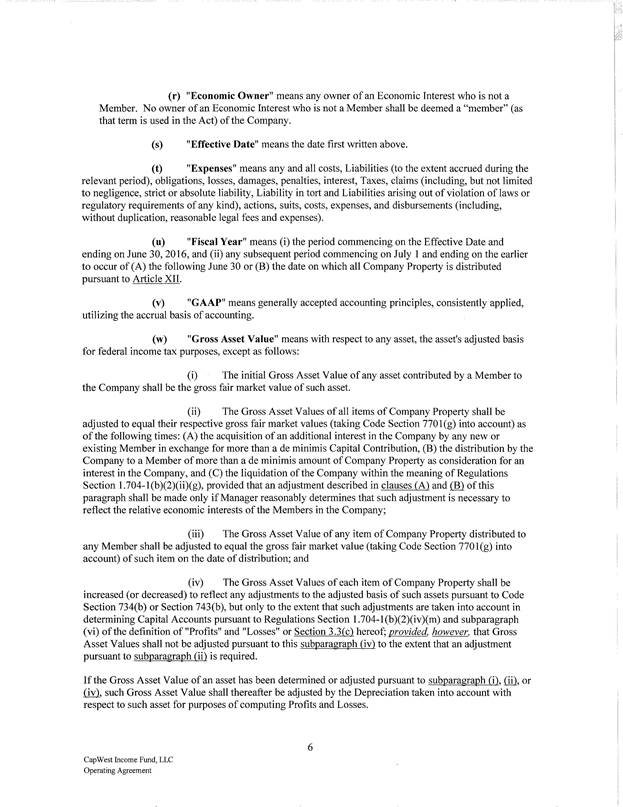 (r) "Economic Owner" means any owner of an Economic Interest who is not a Member. No owner of an Economic Interest who is not a Member shall be deemed a "member" (as that term is used in the Act) of the Company.

(s) "Effective Date" means the date first written above.

(t) "Expenses" means any and all costs, Liabilities (to the extent accrued during the relevant period), obligations, losses, damages, penalties, interest, Taxes, claims (including, but not limited to negligence, strict or absolute liability, Liability in tort and Liabilities arising out of violation of laws or regulatory requirements of any kind), actions, suits, costs, expenses, and disbursements (including, without duplication, reasonable legal fees and expenses).

(u) "Fiscal Year" means (i) the period commencing on the Effective Date and ending on June 30, 2016, and (ii) any subsequent period commencing on July 1 and ending on the earlier to occur of (A) the following June 30 or (B) the date on which all Company Property is distributed pursuant to Article XII.

(v) "GAAP" means generally accepted accounting principles, consistently applied, utilizing the accrual basis of accounting.

(w) "Gross Asset Value" means with respect to any asset, the asset's adjusted basis for federal income tax purposes, except as follows:

(i) The initial Gross Asset Value of any asset contributed by a Member to the Company shall be the gross fair market value of such asset.

(ii) The Gross Asset Values of all items of Company Property shall be adjusted to equal their respective gross fair market values (taking Code Section 7701(g) into account) as of the following times: (A) the acquisition of an additional interest in the Company by any new or existing Member in exchange for more than a de minimis Capital Contribution, (B) the distribution by the Company to a Member of more than a de minimis amount of Company Property as consideration for an interest in the Company, and (C) the liquidation of the Company within the meaning of Regulations Section 1.704-1(b)(2)(ii)(g), provided that an adjustment described in clauses (A) and (B) of this paragraph shall be made only if Manager reasonably determines that such adjustment is necessary to reflect the relative economic interests of the Members in the Company;

(iii) The Gross Asset Value of any item of Company Property distributed to any Member shall be adjusted to equal the gross fair market value (taking Code Section 7701(g) into account) of such item on the date of distribution; and

(iv) The Gross Asset Values of each item of Company Property shall be increased (or decreased) to reflect any adjustments to the adjusted basis of such assets pursuant to Code Section 734(b) or Section 743(b), but only to the extent that such adjustments are taken into account in determining Capital Accounts pursuant to Regulations Section 1.704-1(b)(2)(iv)(m) and subparagraph (vi) of the definition of "Profits" and "Losses" or Section 3.3(c) hereof; provided, however, that Gross Asset Values shall not be adjusted pursuant to this subparagraph (iv) to the extent that an adjustment pursuant to subparagraph (ii) is required.

If the Gross Asset Value of an asset has been determined or adjusted pursuant to subparagraph (i), (ii), or (iv), such Gross Asset Value shall thereafter be adjusted by the Depreciation taken into account with respect to such asset for purposes of computing Profits and Losses.

6

CapWest Income Fund, LLC
Operating Agreement